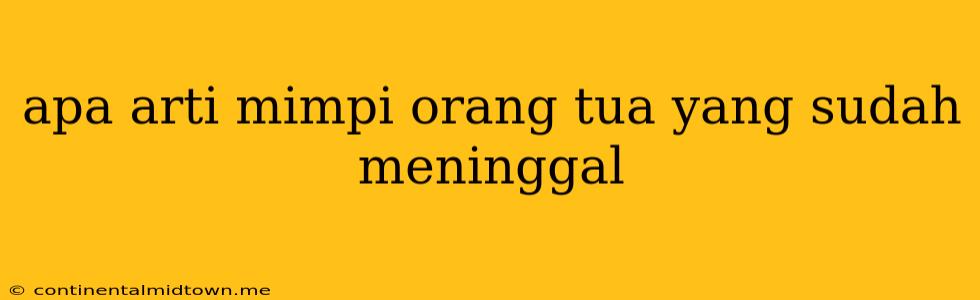 apa arti mimpi orang tua yang sudah meninggal

© continentalmidtown.me